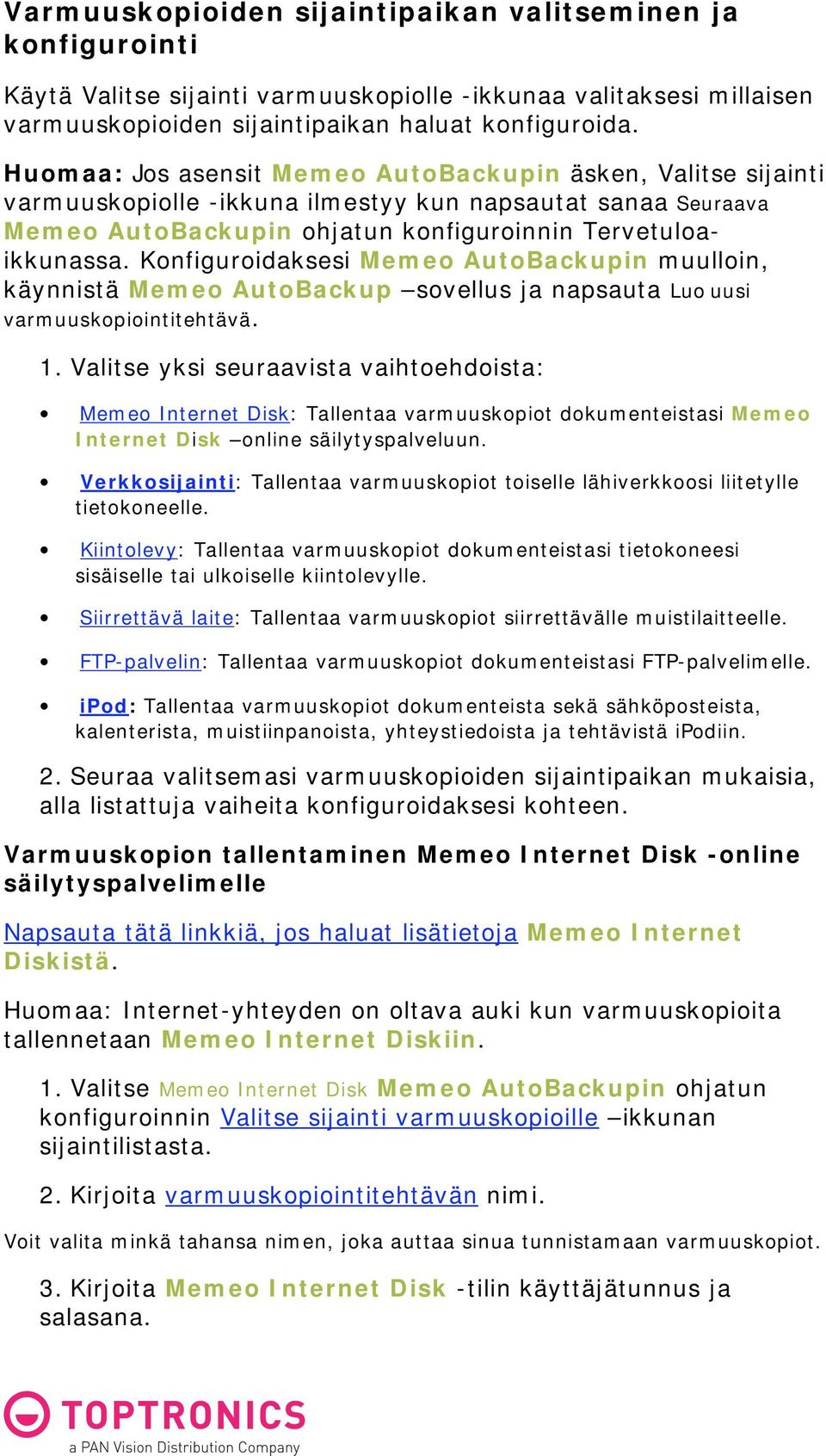 Varmuuskopioiden sijaintipaikan valitseminen ja konfigurointi

Käytä Valitse sijainti varmuuskopiolle -ikkunaa valitaksesi millaisen varmuuskopioiden sijaintipaikan haluat konfiguroida.

Huomaa: Jos asensit Memeo AutoBackupin äsken, Valitse sijainti varmuuskopiolle -ikkuna ilmestyy kun napsautat sanaa Seuraava Memeo AutoBackupin ohjatun konfiguroinnin Tervetuloa-ikkunassa. Konfiguroidaksesi Memeo AutoBackupin muulloin, käynnistä Memeo AutoBackup –sovellus ja napsauta Luo uusi varmuuskopiointitehtävä.

1. Valitse yksi seuraavista vaihtoehdoista:

• Memeo Internet Disk: Tallentaa varmuuskopiot dokumenteistasi Memeo Internet Disk –online säilytyspalveluun.

• Verkkosijainti: Tallentaa varmuuskopiot toiselle lähiverkkoosi liitetylle tietokoneelle.

• Kiintolevy: Tallentaa varmuuskopiot dokumenteistasi tietokoneesi sisäiselle tai ulkoiselle kiintolevylle.

• Siirrettävä laite: Tallentaa varmuuskopiot siirrettävälle muistilaitteelle.

• FTP-palvelin: Tallentaa varmuuskopiot dokumenteistasi FTP-palvelimelle.

• iPod: Tallentaa varmuuskopiot dokumenteista sekä sähköposteista, kalenterista, muistiinpanoista, yhteystiedoista ja tehtävistä iPodiin.

2. Seuraa valitsemasi varmuuskopioiden sijaintipaikan mukaisia, alla listattuja vaiheita konfiguroidaksesi kohteen.

Varmuuskopion tallentaminen Memeo Internet Disk -online säilytyspalvelimelle

Napsauta tätä linkkiä, jos haluat lisätietoja Memeo Internet Diskistä.

Huomaa: Internet-yhteyden on oltava auki kun varmuuskopioita tallennetaan Memeo Internet Diskiin.

1. Valitse Memeo Internet Disk Memeo AutoBackupin ohjatun konfiguroinnin Valitse sijainti varmuuskopioille –ikkunan sijaintilistasta.

2. Kirjoita varmuuskopiointitehtävän nimi.

Voit valita minkä tahansa nimen, joka auttaa sinua tunnistamaan varmuuskopiot.

3. Kirjoita Memeo Internet Disk -tilin käyttäjätunnus ja salasana.

TOPTRONICS
a PAN Vision Distribution Company